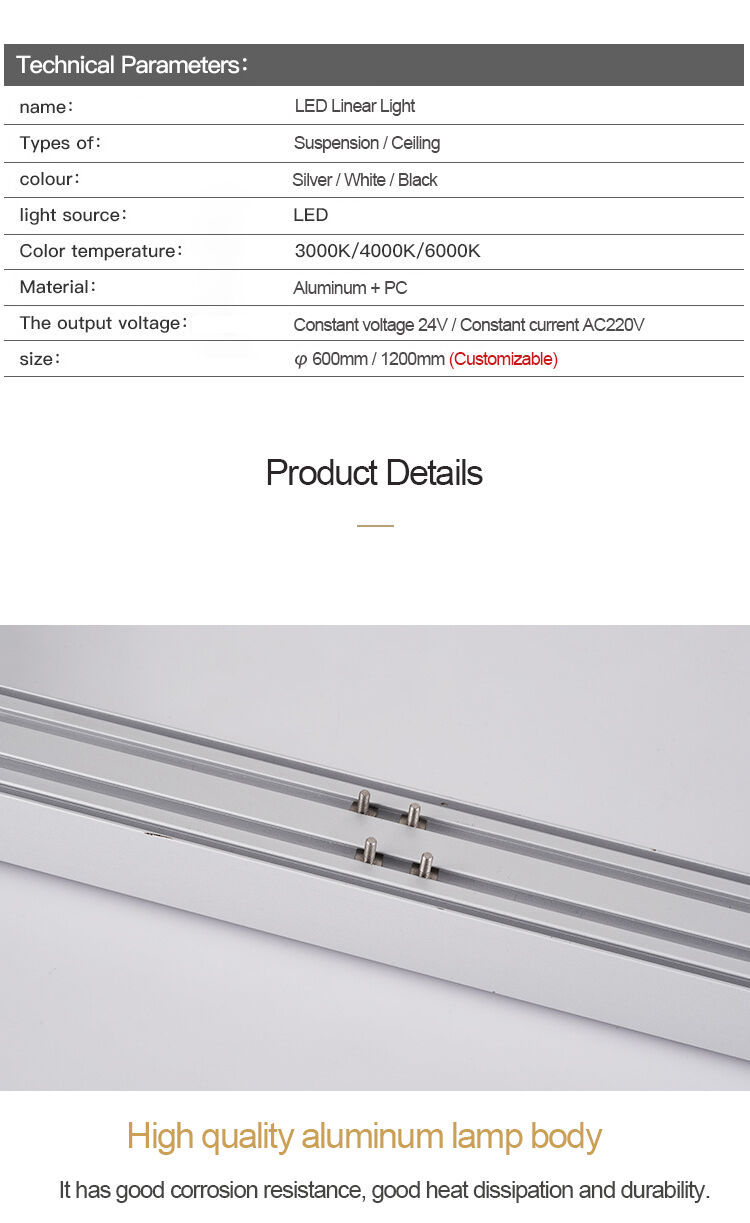 Technical Parameters:

| name: | LED Linear Light |
|---|---|
| Types of: | Suspension / Ceiling |
| colour: | Silver / White / Black |
| light source: | LED |
| Color temperature: | 3000K/4000K/6000K |
| Material: | Aluminum + PC |
| The output voltage: | Constant voltage 24V / Constant current AC220V |
| size: | φ 600mm / 1200mm (Customizable) |

Product Details

High quality aluminum lamp body

It has good corrosion resistance, good heat dissipation and durability.